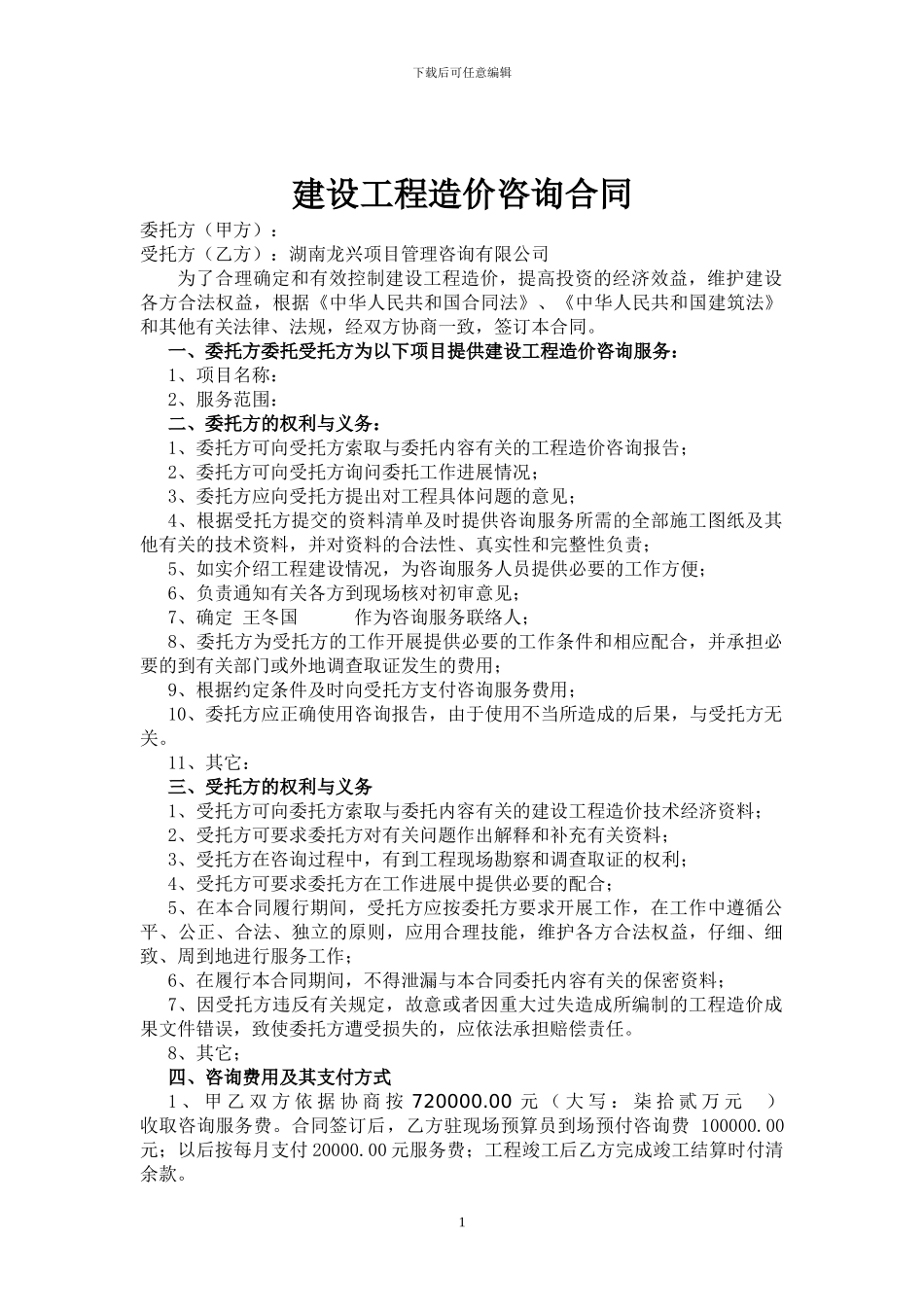 下载后可任意编辑

建设工程造价咨询合同

委托方（甲方）：
受托方（乙方）：湖南龙兴项目管理咨询有限公司

为了合理确定和有效控制建设工程造价，提高投资的经济效益，维护建设各方合法权益，根据《中华人民共和国合同法》、《中华人民共和国建筑法》和其他有关法律、法规，经双方协商一致，签订本合同。

一、委托方委托受托方为以下项目提供建设工程造价咨询服务：

1、项目名称：

2、服务范围：

二、委托方的权利与义务：

1、委托方可向受托方索取与委托内容有关的工程造价咨询报告；

2、委托方可向受托方询问委托工作进展情况；

3、委托方应向受托方提出对工程具体问题的意见；

4、根据受托方提交的资料清单及时提供咨询服务所需的全部施工图纸及其他有关的技术资料，并对资料的合法性、真实性和完整性负责；

5、如实介绍工程建设情况，为咨询服务人员提供必要的工作方便；

6、负责通知有关各方到现场核对初审意见；

7、确定 王冬国 作为咨询服务联络人；

8、委托方为受托方的工作开展提供必要的工作条件和相应配合，并承担必要的到有关部门或外地调查取证发生的费用；

9、根据约定条件及时向受托方支付咨询服务费用；

10、委托方应正确使用咨询报告，由于使用不当所造成的后果，与受托方无关。

11、其它：

三、受托方的权利与义务

1、受托方可向委托方索取与委托内容有关的建设工程造价技术经济资料；

2、受托方可要求委托方对有关问题作出解释和补充有关资料；

3、受托方在咨询过程中，有到工程现场勘察和调查取证的权利；

4、受托方可要求委托方在工作进展中提供必要的配合；

5、在本合同履行期间，受托方应按委托方要求开展工作，在工作中遵循公平、公正、合法、独立的原则，应用合理技能，维护各方合法权益，仔细、细致、周到地进行服务工作；

6、在履行本合同期间，不得泄漏与本合同委托内容有关的保密资料；

7、因受托方违反有关规定，故意或者因重大过失造成所编制的工程造价成果文件错误，致使委托方遭受损失的，应依法承担赔偿责任。

8、其它；

四、咨询费用及其支付方式

1、甲乙双方依据协商按 720000.00 元（大写：柒拾贰万元 ）收取咨询服务费。合同签订后，乙方驻现场预算员到场预付咨询费 100000.00 元；以后按每月支付 20000.00 元服务费；工程竣工后乙方完成竣工结算时付清余款。

1